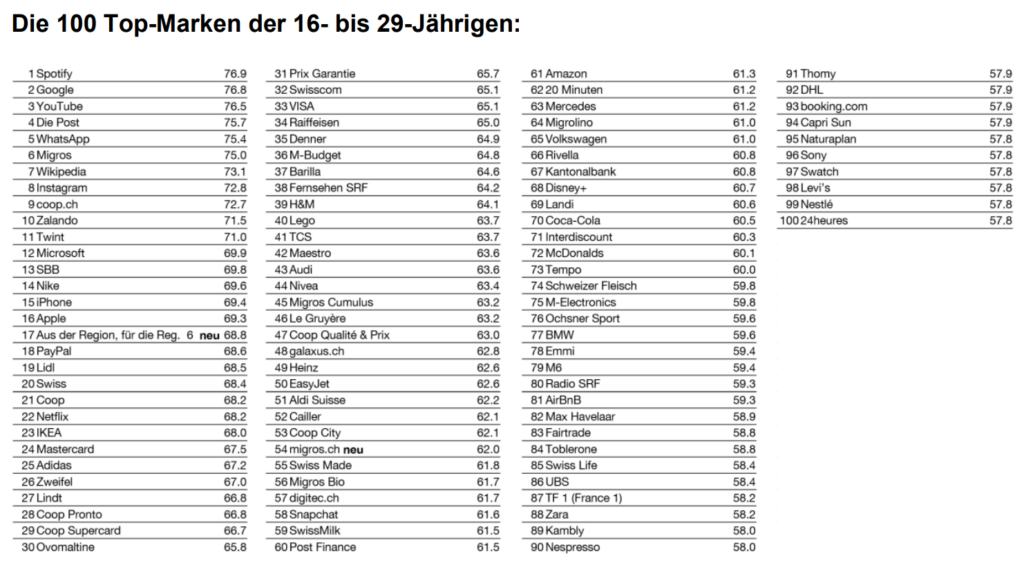 Die 100 Top-Marken der 16- bis 29-Jährigen:

| | |
|---|---|
| 1 Spotify | 76.9 |
| 2 Google | 76.8 |
| 3 YouTube | 76.5 |
| 4 Die Post | 75.7 |
| 5 WhatsApp | 75.4 |
| 6 Migros | 75.0 |
| 7 Wikipedia | 73.1 |
| 8 Instagram | 72.8 |
| 9 coop.ch | 72.7 |
| 10 Zalando | 71.5 |
| 11 Twint | 71.0 |
| 12 Microsoft | 69.9 |
| 13 SBB | 69.8 |
| 14 Nike | 69.6 |
| 15 iPhone | 69.4 |
| 16 Apple | 69.3 |
| 17 Aus der Region, für die Reg. 6 neu | 68.8 |
| 18 PayPal | 68.6 |
| 19 Lidl | 68.5 |
| 20 Swiss | 68.4 |
| 21 Coop | 68.2 |
| 22 Netflix | 68.2 |
| 23 IKEA | 68.0 |
| 24 Mastercard | 67.5 |
| 25 Adidas | 67.2 |
| 26 Zweifel | 67.0 |
| 27 Lindt | 66.8 |
| 28 Coop Pronto | 66.8 |
| 29 Coop Supercard | 66.7 |
| 30 Ovomaltine | 65.8 |

| | |
|---|---|
| 31 Prix Garantie | 65.7 |
| 32 Swisscom | 65.1 |
| 33 VISA | 65.1 |
| 34 Raiffeisen | 65.0 |
| 35 Denner | 64.9 |
| 36 M-Budget | 64.8 |
| 37 Barilla | 64.6 |
| 38 Fernsehen SRF | 64.2 |
| 39 H&M | 64.1 |
| 40 Lego | 63.7 |
| 41 TCS | 63.7 |
| 42 Maestro | 63.6 |
| 43 Audi | 63.6 |
| 44 Nivea | 63.4 |
| 45 Migros Cumulus | 63.2 |
| 46 Le Gruyère | 63.2 |
| 47 Coop Qualité & Prix | 63.0 |
| 48 galaxus.ch | 62.8 |
| 49 Heinz | 62.6 |
| 50 EasyJet | 62.6 |
| 51 Aldi Suisse | 62.2 |
| 52 Cailler | 62.1 |
| 53 Coop City | 62.1 |
| 54 migros.ch neu | 62.0 |
| 55 Swiss Made | 61.8 |
| 56 Migros Bio | 61.7 |
| 57 digitec.ch | 61.7 |
| 58 Snapchat | 61.6 |
| 59 SwissMilk | 61.5 |
| 60 Post Finance | 61.5 |

| | |
|---|---|
| 61 Amazon | 61.3 |
| 62 20 Minuten | 61.2 |
| 63 Mercedes | 61.2 |
| 64 Migrolino | 61.0 |
| 65 Volkswagen | 61.0 |
| 66 Rivella | 60.8 |
| 67 Kantonalbank | 60.8 |
| 68 Disney+ | 60.7 |
| 69 Landi | 60.6 |
| 70 Coca-Cola | 60.5 |
| 71 Interdiscount | 60.3 |
| 72 McDonalds | 60.1 |
| 73 Tempo | 60.0 |
| 74 Schweizer Fleisch | 59.8 |
| 75 M-Electronics | 59.8 |
| 76 Ochsner Sport | 59.6 |
| 77 BMW | 59.6 |
| 78 Emmi | 59.4 |
| 79 M6 | 59.4 |
| 80 Radio SRF | 59.3 |
| 81 AirBnB | 59.3 |
| 82 Max Havelaar | 58.9 |
| 83 Fairtrade | 58.8 |
| 84 Toblerone | 58.8 |
| 85 Swiss Life | 58.4 |
| 86 UBS | 58.4 |
| 87 TF 1 (France 1) | 58.2 |
| 88 Zara | 58.2 |
| 89 Kambly | 58.0 |
| 90 Nespresso | 58.0 |

| | |
|---|---|
| 91 Thomy | 57.9 |
| 92 DHL | 57.9 |
| 93 booking.com | 57.9 |
| 94 Capri Sun | 57.9 |
| 95 Naturaplan | 57.8 |
| 96 Sony | 57.8 |
| 97 Swatch | 57.8 |
| 98 Levi's | 57.8 |
| 99 Nestlé | 57.8 |
| 100 24heures | 57.8 |